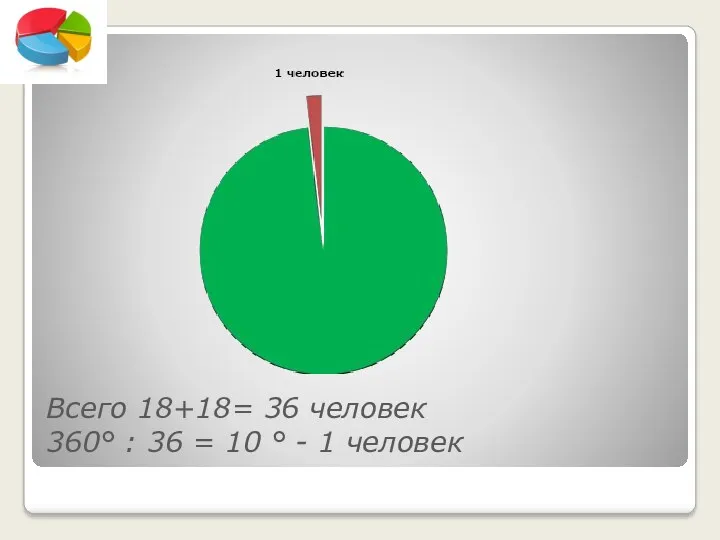 1 человек

Всего 18+18= 36 человек
360° : 36 = 10 ° - 1 человек